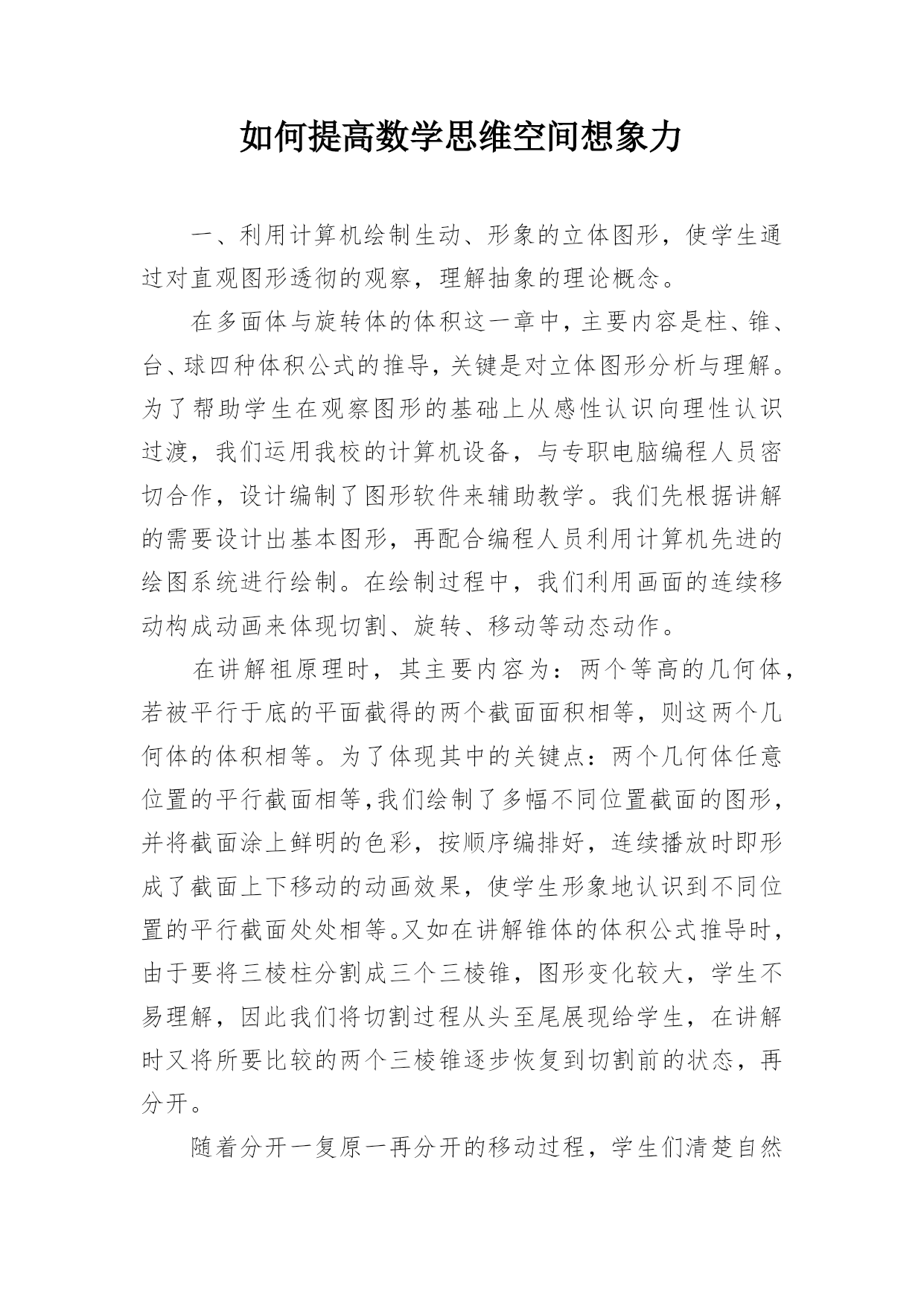 如何提高数学思维空间想象力

一、利用计算机绘制生动、形象的立体图形，使学生通过对直观图形透彻的观察，理解抽象的理论概念。

在多面体与旋转体的体积这一章中，主要内容是柱、锥、台、球四种体积公式的推导，关键是对立体图形分析与理解。为了帮助学生在观察图形的基础上从感性认识向理性认识过渡，我们运用我校的计算机设备，与专职电脑编程人员密切合作，设计编制了图形软件来辅助教学。我们先根据讲解的需要设计出基本图形，再配合编程人员利用计算机先进的绘图系统进行绘制。在绘制过程中，我们利用画面的连续移动构成动画来体现切割、旋转、移动等动态动作。

在讲解祖原理时，其主要内容为：两个等高的几何体，若被平行于底的平面截得的两个截面面积相等，则这两个几何体的体积相等。为了体现其中的关键点：两个几何体任意位置的平行截面相等,我们绘制了多幅不同位置截面的图形，并将截面涂上鲜明的色彩，按顺序编排好，连续播放时即形成了截面上下移动的动画效果，使学生形象地认识到不同位置的平行截面处处相等。又如在讲解锥体的体积公式推导时，由于要将三棱柱分割成三个三棱锥，图形变化较大，学生不易理解，因此我们将切割过程从头至尾展现给学生，在讲解时又将所要比较的两个三棱锥逐步恢复到切割前的状态，再分开。

随着分开一复原一再分开的移动过程，学生们清楚自然